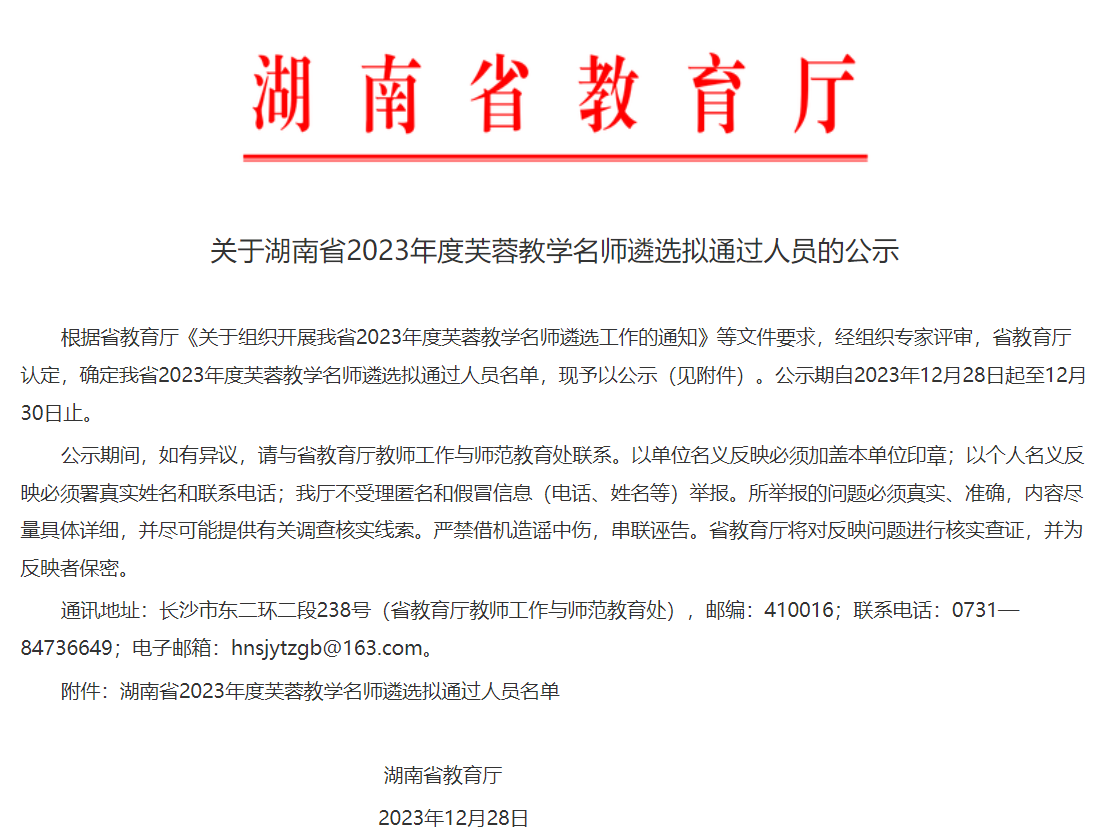 湖南省教育厅

关于湖南省2023年度芙蓉教学名师遴选拟通过人员的公示

根据省教育厅《关于组织开展我省2023年度芙蓉教学名师遴选工作的通知》等文件要求，经组织专家评审，省教育厅认定，确定我省2023年度芙蓉教学名师遴选拟通过人员名单，现予以公示（见附件）。公示期自2023年12月28日起至12月30日止。

公示期间，如有异议，请与省教育厅教师工作与师范教育处联系。以单位名义反映必须加盖本单位印章；以个人名义反映必须署真实姓名和联系电话；我厅不受理匿名和假冒信息（电话、姓名等）举报。所举报的问题必须真实、准确，内容尽量具体详细，并尽可能提供有关调查核实线索。严禁借机造谣中伤，串联诬告。省教育厅将对反映问题进行核实查证，并为反映者保密。

通讯地址：长沙市东二环二段238号（省教育厅教师工作与师范教育处），邮编：410016；联系电话：0731—84736649；电子邮箱：hnsjytzgb@163.com。

附件：湖南省2023年度芙蓉教学名师遴选拟通过人员名单

湖南省教育厅

2023年12月28日